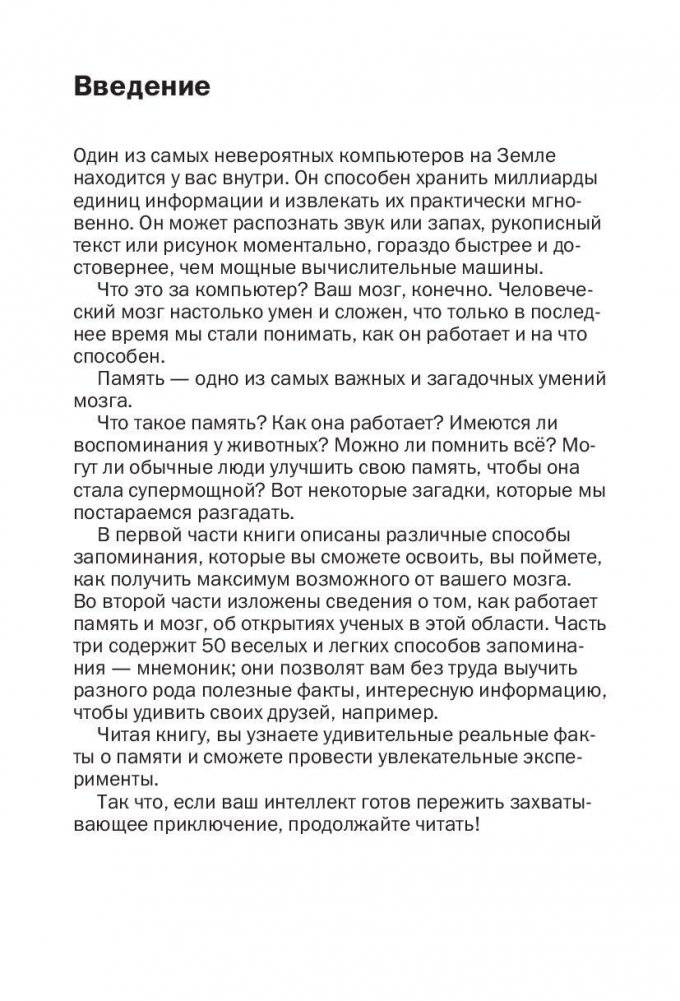 Введение

Один из самых невероятных компьютеров на Земле находится у вас внутри. Он способен хранить миллиарды единиц информации и извлекать их практически мгновенно. Он может распознать звук или запах, рукописный текст или рисунок моментально, гораздо быстрее и достовернее, чем мощные вычислительные машины.

Что это за компьютер? Ваш мозг, конечно. Человеческий мозг настолько умен и сложен, что только в последнее время мы стали понимать, как он работает и на что способен.

Память — одно из самых важных и загадочных умений мозга.

Что такое память? Как она работает? Имеются ли воспоминания у животных? Можно ли помнить всё? Могут ли обычные люди улучшить свою память, чтобы она стала супермощной? Вот некоторые загадки, которые мы постараемся разгадать.

В первой части книги описаны различные способы запоминания, которые вы сможете освоить, вы поймете, как получить максимум возможного от вашего мозга. Во второй части изложены сведения о том, как работает память и мозг, об открытиях ученых в этой области. Часть три содержит 50 веселых и легких способов запоминания — мнемоник; они позволят вам без труда выучить разного рода полезные факты, интересную информацию, чтобы удивить своих друзей, например.

Читая книгу, вы узнаете удивительные реальные факты о памяти и сможете провести увлекательные эксперименты.

Так что, если ваш интеллект готов пережить захватывающее приключение, продолжайте читать!